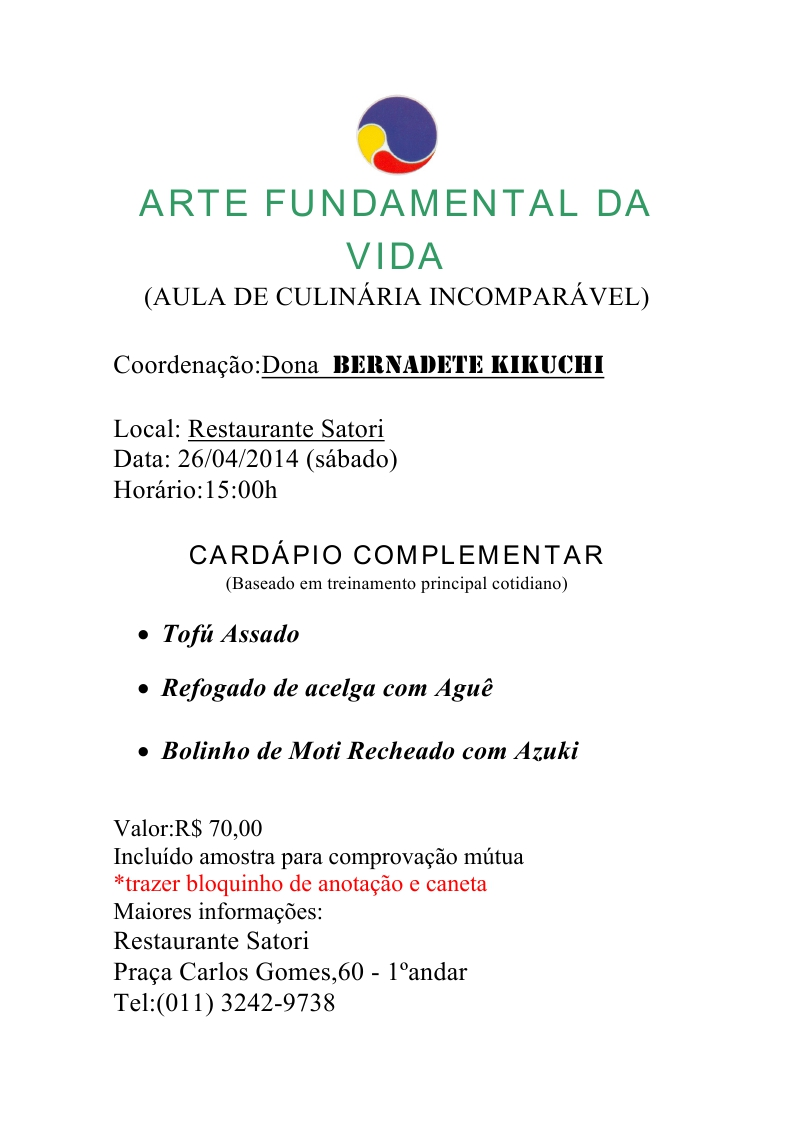 ARTE FUNDAMENTAL DA VIDA
(AULA DE CULINÁRIA INCOMPARÁVEL)

Coordenação:Dona BERNADETE KIKUCHI

Local: Restaurante Satori
Data: 26/04/2014 (sábado)
Horário:15:00h

CARDÁPIO COMPLEMENTAR
(Baseado em treinamento principal cotidiano)

• Tofú Assado
• Refogado de acelga com Aguê
• Bolinho de Moti Recheado com Azuki

Valor:R$ 70,00
Incluído amostra para comprovação mútua
*trazer bloquinho de anotação e caneta
Maiores informações:
Restaurante Satori
Praça Carlos Gomes,60 - 1ºandar
Tel:(011) 3242-9738